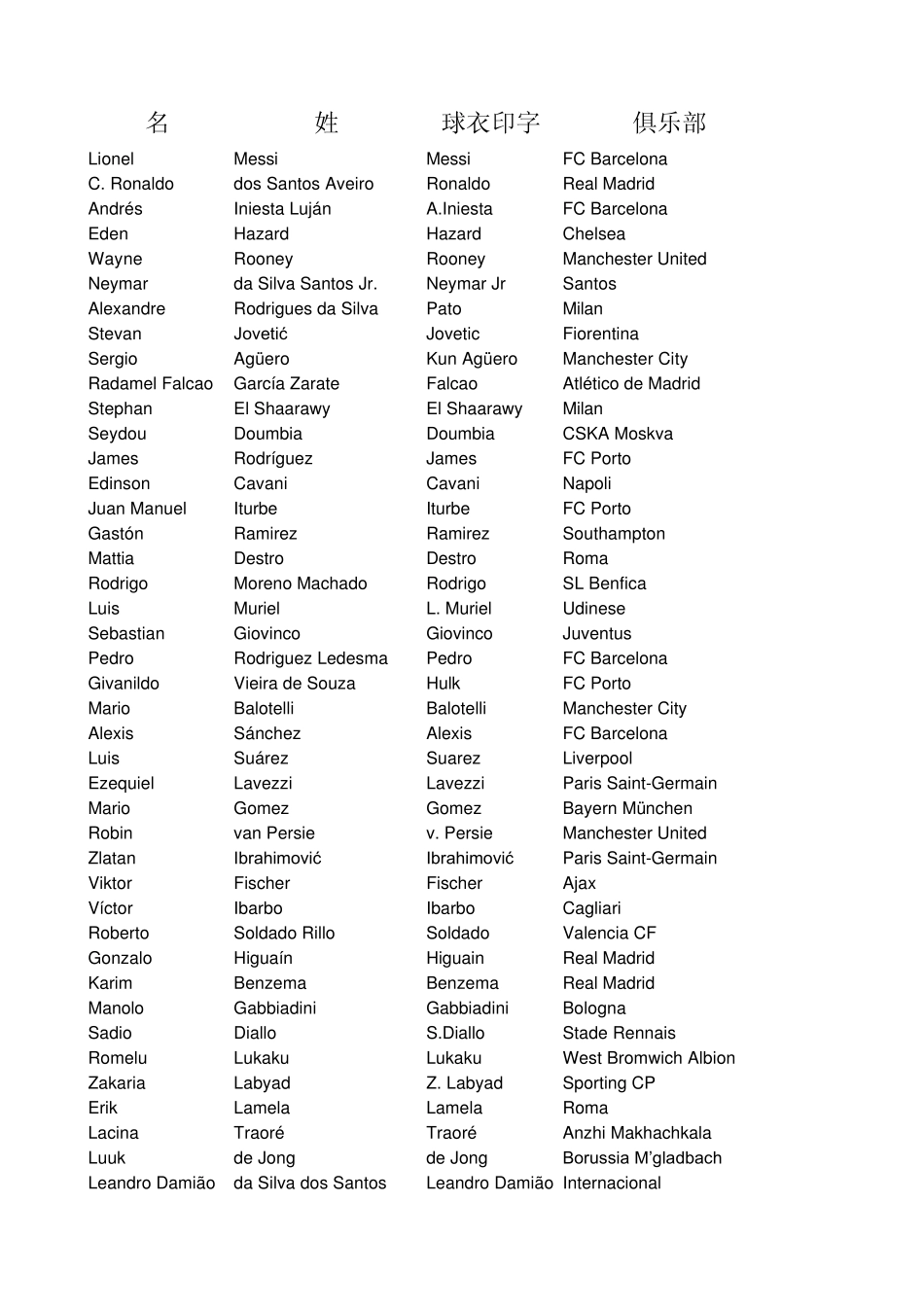 | 名 | 姓 | 球衣印字 | 俱乐部 |
|---|---|---|---|
| Lionel | Messi | Messi | FC Barcelona |
| C. Ronaldo | dos Santos Aveiro | Ronaldo | Real Madrid |
| Andrés | Iniesta Luján | A.Iniesta | FC Barcelona |
| Eden | Hazard | Hazard | Chelsea |
| Wayne | Rooney | Rooney | Manchester United |
| Neymar | da Silva Santos Jr. | Neymar Jr | Santos |
| Alexandre | Rodrigues da Silva | Pato | Milan |
| Stevan | Jovetić | Jovetic | Fiorentina |
| Sergio | Agüero | Kun Agüero | Manchester City |
| Radamel Falcao | García Zarate | Falcao | Atlético de Madrid |
| Stephan | El Shaarawy | El Shaarawy | Milan |
| Seydou | Doumbia | Doumbia | CSKA Moskva |
| James | Rodríguez | James | FC Porto |
| Edinson | Cavani | Cavani | Napoli |
| Juan Manuel | Iturbe | Iturbe | FC Porto |
| Gastón | Ramirez | Ramirez | Southampton |
| Mattia | Destro | Destro | Roma |
| Rodrigo | Moreno Machado | Rodrigo | SL Benfica |
| Luis | Muriel | L. Muriel | Udinese |
| Sebastian | Giovinco | Giovinco | Juventus |
| Pedro | Rodriguez Ledesma | Pedro | FC Barcelona |
| Givanildo | Vieira de Souza | Hulk | FC Porto |
| Mario | Balotelli | Balotelli | Manchester City |
| Alexis | Sánchez | Alexis | FC Barcelona |
| Luis | Suárez | Suarez | Liverpool |
| Ezequiel | Lavezzi | Lavezzi | Paris Saint-Germain |
| Mario | Gomez | Gomez | Bayern München |
| Robin | van Persie | v. Persie | Manchester United |
| Zlatan | Ibrahimović | Ibrahimović | Paris Saint-Germain |
| Viktor | Fischer | Fischer | Ajax |
| Víctor | Ibarbo | Ibarbo | Cagliari |
| Roberto | Soldado Rillo | Soldado | Valencia CF |
| Gonzalo | Higuaín | Higuain | Real Madrid |
| Karim | Benzema | Benzema | Real Madrid |
| Manolo | Gabbiadini | Gabbiadini | Bologna |
| Sadio | Diallo | S.Diallo | Stade Rennais |
| Romelu | Lukaku | Lukaku | West Bromwich Albion |
| Zakaria | Labyad | Z. Labyad | Sporting CP |
| Erik | Lamela | Lamela | Roma |
| Lacina | Traoré | Traoré | Anzhi Makhachkala |
| Luuk | de Jong | de Jong | Borussia M'gladbach |
| Leandro Damião | da Silva dos Santos | Leandro Damião | Internacional |